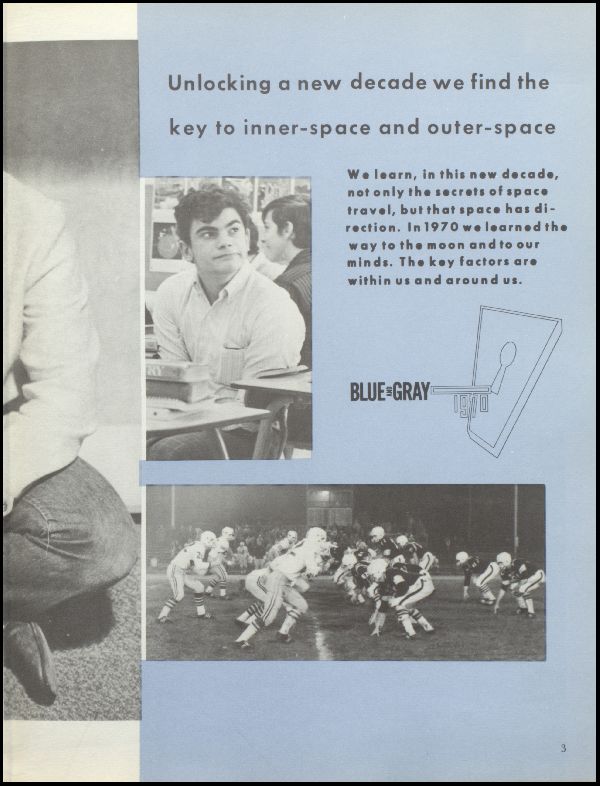 Unlocking a new decade we find the key to inner-space and outer-space

We learn, in this new decade, not only the secrets of space travel, but that space has direction. In 1970 we learned the way to the moon and to our minds. The key factors are within us and around us.

BLUE AND GRAY 1970

3